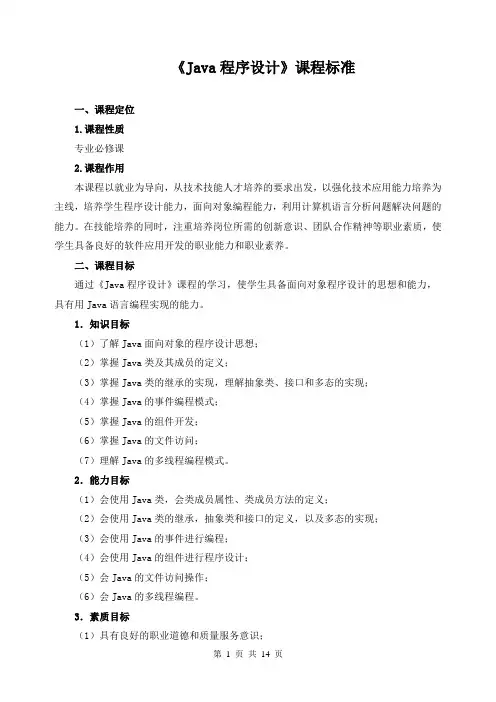 《Java 程序设计》课程标准

一、课程定位

1.课程性质

专业必修课

2.课程作用

本课程以就业为导向，从技术技能人才培养的要求出发，以强化技术应用能力培养为主线，培养学生程序设计能力，面向对象编程能力，利用计算机语言分析问题解决问题的能力。在技能培养的同时，注重培养岗位所需的创新意识、团队合作精神等职业素质，使学生具备良好的软件应用开发的职业能力和职业素养。

二、课程目标

通过《Java 程序设计》课程的学习，使学生具备面向对象程序设计的思想和能力，具有用 Java 语言编程实现的能力。

1. 知识目标

（1）了解 Java 面向对象的程序设计思想；

（2）掌握 Java 类及其成员的定义；

（3）掌握 Java 类的继承的实现，理解抽象类、接口和多态的实现；

（4）掌握 Java 的事件编程模式；

（5）掌握 Java 的组件开发；

（6）掌握 Java 的文件访问；

（7）理解 Java 的多线程编程模式。

2. 能力目标

（1）会使用 Java 类，会类成员属性、类成员方法的定义；

（2）会使用 Java 类的继承，抽象类和接口的定义，以及多态的实现；

（3）会使用 Java 的事件进行编程；

（4）会使用 Java 的组件进行程序设计；

（5）会 Java 的文件访问操作；

（6）会 Java 的多线程编程。

3. 素质目标

（1）具有良好的职业道德和质量服务意识；

第 1 页 共 14 页